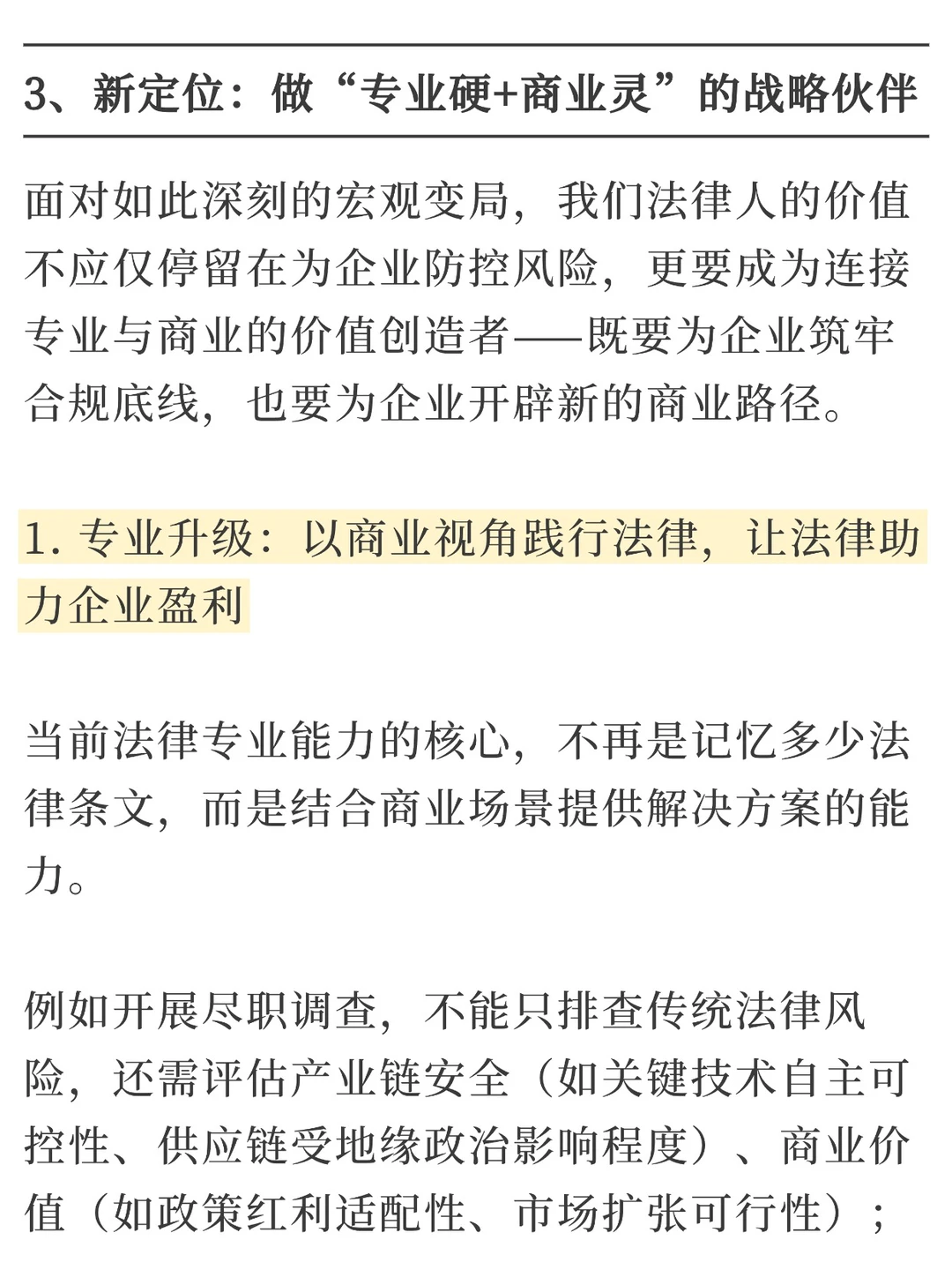 3、新定位：做“专业硬+商业灵”的战略伙伴

面对如此深刻的宏观变局，我们法律人的价值不应仅停留在为企业防控风险，更要成为连接专业与商业的价值创造者——既要为企业筑牢合规底线，也要为企业开辟新的商业路径。

1. 专业升级：以商业视角践行法律，让法律助力企业盈利

当前法律专业能力的核心，不再是记忆多少法律条文，而是结合商业场景提供解决方案的能力。

例如开展尽职调查，不能只排查传统法律风险，还需评估产业链安全（如关键技术自主可控性、供应链受地缘政治影响程度）、商业价值（如政策红利适配性、市场扩张可行性）；